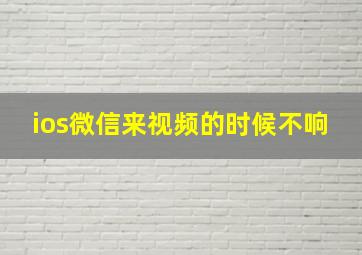 ios微信来视频的时候不响